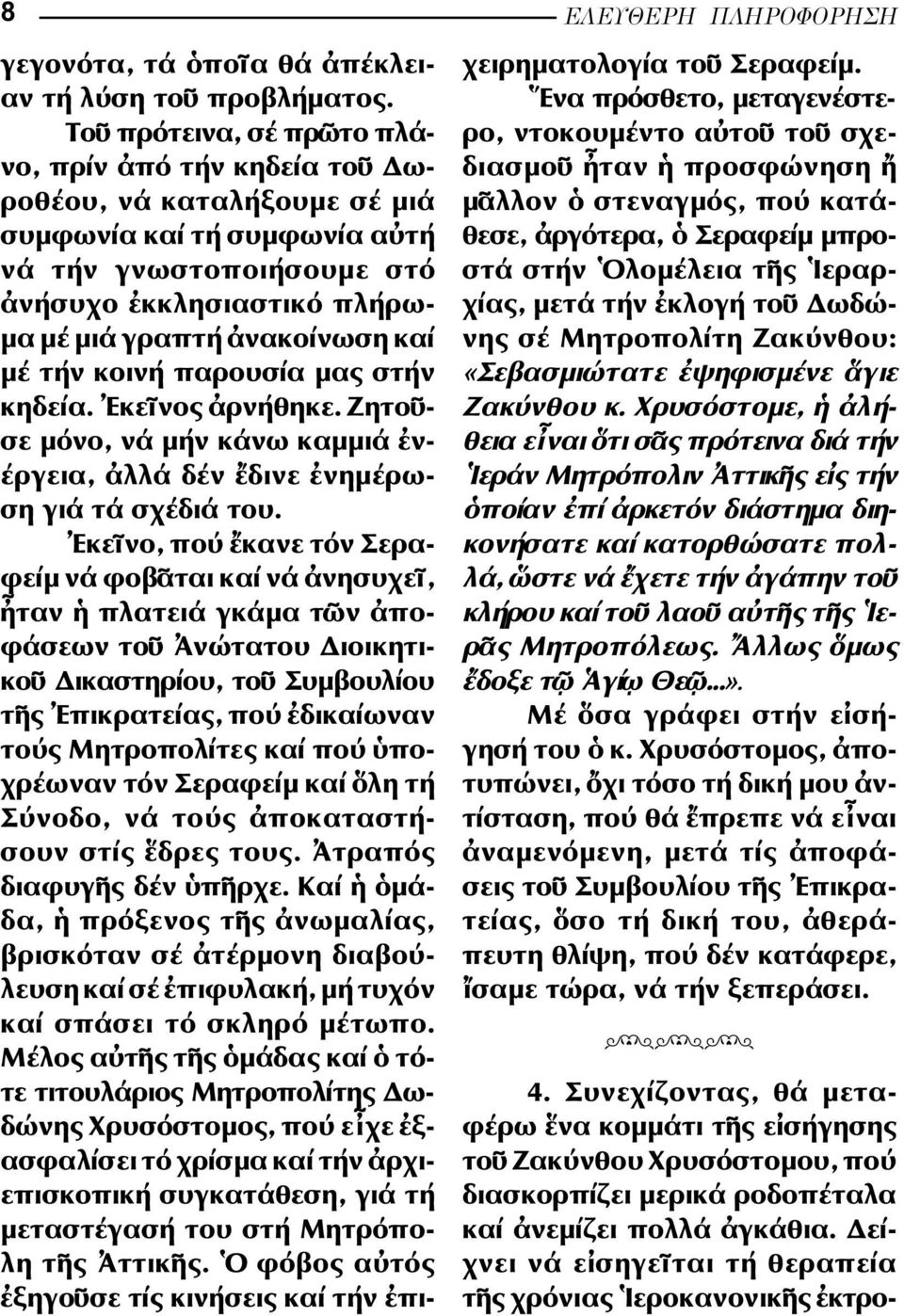 8

ΕΛΕΥΘΕΡΗ ΠΛΗΡΟΦΟΡΗΣΗ

γεγονότα, τά ὁποῖα θά ἀπέκλειαν τή λύση τοῦ προβλήματος.

Τοῦ πρότεινα, σέ πρῶτο πλάνο, πρίν ἀπό τήν κηδεία τοῦ Δωροθέου, νά καταλήξουμε σέ μιά συμφωνία καί τή συμφωνία αὐτή νά τήν γνωστοποιήσουμε στό ἀνήσυχο ἐκκλησιαστικό πλήρωμα μέ μιά γραπτή ἀνακοίνωση καί μέ τήν κοινή παρουσία μας στήν κηδεία. Ἐκεῖνος ἀρνήθηκε. Ζητοῦσε μόνο, νά μήν κάνω καμμιά ἐνέργεια, ἀλλά δέν ἔδινε ἐνημέρωση γιά τά σχέδιά του.

Ἐκεῖνο, πού ἔκανε τόν Σεραφείμ νά φοβᾶται καί νά ἀνησυχεῖ, ἦταν ἡ πλατειά γκάμα τῶν ἀποφάσεων τοῦ Ἀνώτατου Διοικητικοῦ Δικαστηρίου, τοῦ Συμβουλίου τῆς Ἐπικρατείας, πού ἐδικαίωναν τούς Μητροπολίτες καί πού ὑποχρέωναν τόν Σεραφείμ καί ὅλη τή Σύνοδο, νά τούς ἀποκαταστήσουν στίς ἕδρες τους. Ἀτραπός διαφυγῆς δέν ὑπῆρχε. Καί ἡ ὁμάδα, ἡ πρόξενος τῆς ἀνωμαλίας, βρισκόταν σέ ἀτέρμονη διαβούλευση καί σέ ἐπιφυλακή, μή τυχόν καί σπάσει τό σκληρό μέτωπο. Μέλος αὐτῆς τῆς ὁμάδας καί ὁ τότε τιτουλάριος Μητροπολίτης Δωδώνης Χρυσόστομος, πού εἶχε ἐξασφαλίσει τό χρίσμα καί τήν ἀρχιεπισκοπική συγκατάθεση, γιά τή μεταστέγασή του στή Μητρόπολη τῆς Ἀττικῆς. Ὁ φόβος αὐτός ἐξηγοῦσε τίς κινήσεις καί τήν ἐπιχειρηματολογία τοῦ Σεραφείμ.

Ἕνα πρόσθετο, μεταγενέστερο, ντοκουμέντο αὐτοῦ τοῦ σχεδιασμοῦ ἦταν ἡ προσφώνηση ἤ μᾶλλον ὁ στεναγμός, πού κατάθεσε, ἀργότερα, ὁ Σεραφείμ μπροστά στήν Ὁλομέλεια τῆς Ἱεραρχίας, μετά τήν ἐκλογή τοῦ Δωδώνης σέ Μητροπολίτη Ζακύνθου: «Σεβασμιώτατε ἐψηφισμένε ἅγιε Ζακύνθου κ. Χρυσόστομε, ἡ ἀλήθεια εἶναι ὅτι σᾶς πρότεινα διά τήν Ἱεράν Μητρόπολιν Ἀττικῆς εἰς τήν ὁποίαν ἐπί ἀρκετόν διάστημα διηκονήσατε καί κατορθώσατε πολλά, ὥστε νά ἔχετε τήν ἀγάπην τοῦ κλήρου καί τοῦ λαοῦ αὐτῆς τῆς Ἱερᾶς Μητροπόλεως. Ἄλλως ὅμως ἔδοξε τῷ Ἁγίῳ Θεῷ...».

Μέ ὅσα γράφει στήν εἰσήγησή του ὁ κ. Χρυσόστομος, ἀποτυπώνει, ὄχι τόσο τή δική μου ἀντίσταση, πού θά ἔπρεπε νά εἶναι ἀναμενόμενη, μετά τίς ἀποφάσεις τοῦ Συμβουλίου τῆς Ἐπικρατείας, ὅσο τή δική του, ἀθεράπευτη θλίψη, πού δέν κατάφερε, ἴσαμε τώρα, νά τήν ξεπεράσει.

4. Συνεχίζοντας, θά μεταφέρω ἕνα κομμάτι τῆς εἰσήγησης τοῦ Ζακύνθου Χρυσόστομου, πού διασκορπίζει μερικά ροδοπέταλα καί ἀνεμίζει πολλά ἀγκάθια. Δείχνει νά εἰσηγεῖται τή θεραπεία τῆς χρόνιας Ἱεροκανονικῆς ἐκτρο-